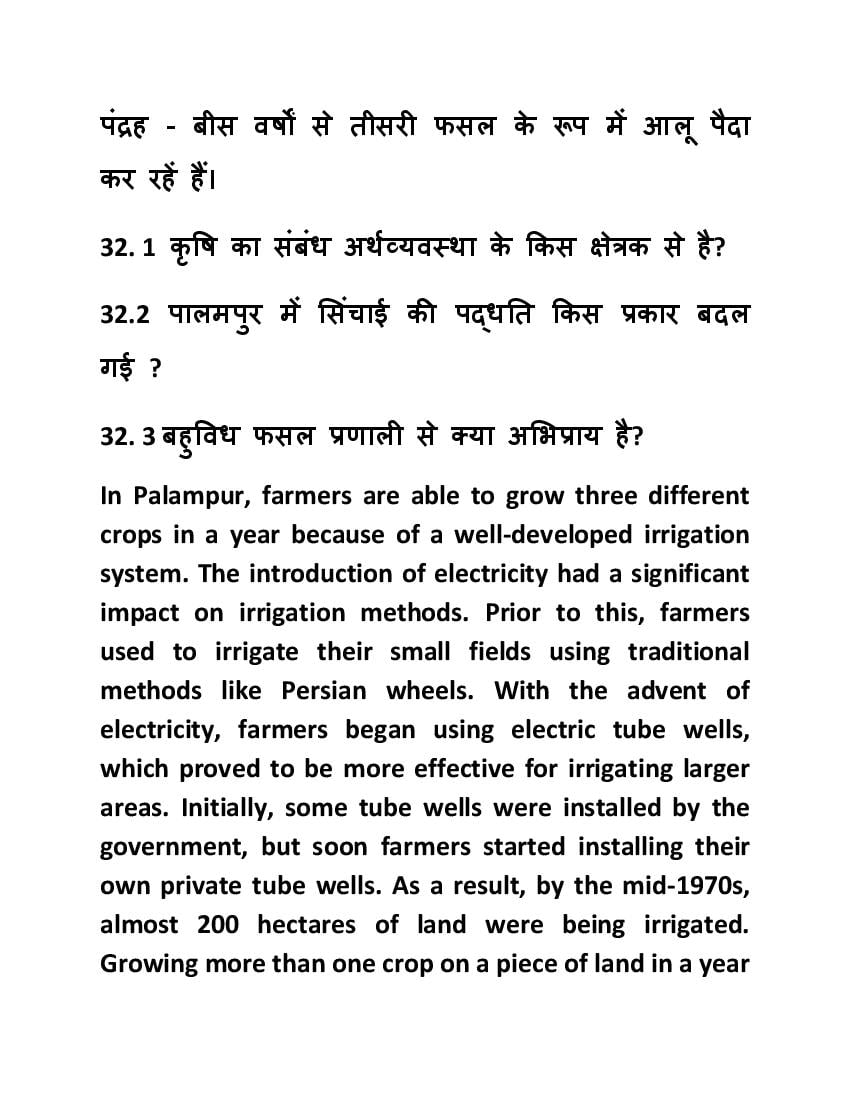 पंद्रह - बीस वर्षों से तीसरी फसल के रूप में आलू पैदा कर रहें हैं।

32. 1 कृषि का संबंध अर्थव्यवस्था के किस क्षेत्रक से है?

32.2 पालमपुर में सिंचाई की पद्धति किस प्रकार बदल गई ?

32. 3 बहुविध फसल प्रणाली से क्या अभिप्राय है?

In Palampur, farmers are able to grow three different crops in a year because of a well-developed irrigation system. The introduction of electricity had a significant impact on irrigation methods. Prior to this, farmers used to irrigate their small fields using traditional methods like Persian wheels. With the advent of electricity, farmers began using electric tube wells, which proved to be more effective for irrigating larger areas. Initially, some tube wells were installed by the government, but soon farmers started installing their own private tube wells. As a result, by the mid-1970s, almost 200 hectares of land were being irrigated. Growing more than one crop on a piece of land in a year